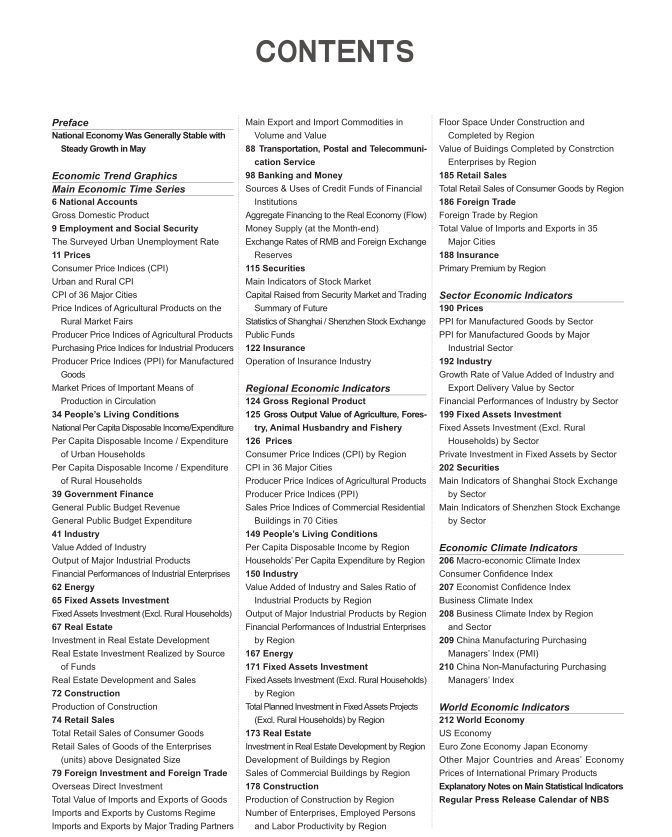 CONTENTS

Preface
National Economy Was Generally Stable with Steady Growth in May

Economic Trend Graphics
Main Economic Time Series
6 National Accounts
Gross Domestic Product
9 Employment and Social Security
The Surveyed Urban Unemployment Rate
11 Prices
Consumer Price Indices (CPI)
Urban and Rural CPI
CPI of 36 Major Cities
Price Indices of Agricultural Products on the Rural Market Fairs
Producer Price Indices of Agricultural Products
Purchasing Price Indices for Industrial Producers
Producer Price Indices (PPI) for Manufactured Goods
Market Prices of Important Means of Production in Circulation
34 People's Living Conditions
National Per Capita Disposable Income/Expenditure
Per Capita Disposable Income / Expenditure of Urban Households
Per Capita Disposable Income / Expenditure of Rural Households
39 Government Finance
General Public Budget Revenue
General Public Budget Expenditure
41 Industry
Value Added of Industry
Output of Major Industrial Products
Financial Performances of Industrial Enterprises
62 Energy
65 Fixed Assets Investment
Fixed Assets Investment (Excl. Rural Households)
67 Real Estate
Investment in Real Estate Development
Real Estate Investment Realized by Source of Funds
Real Estate Development and Sales
72 Construction
Production of Construction
74 Retail Sales
Total Retail Sales of Consumer Goods
Retail Sales of Goods of the Enterprises (units) above Designated Size
79 Foreign Investment and Foreign Trade
Overseas Direct Investment
Total Value of Imports and Exports of Goods
Imports and Exports by Customs Regime
Imports and Exports by Major Trading Partners

Main Export and Import Commodities in Volume and Value
88 Transportation, Postal and Telecommunication Service
98 Banking and Money
Sources & Uses of Credit Funds of Financial Institutions
Aggregate Financing to the Real Economy (Flow)
Money Supply (at the Month-end)
Exchange Rates of RMB and Foreign Exchange Reserves
115 Securities
Main Indicators of Stock Market
Capital Raised from Security Market and Trading Summary of Future
Statistics of Shanghai / Shenzhen Stock Exchange
Public Funds
122 Insurance
Operation of Insurance Industry

Regional Economic Indicators
124 Gross Regional Product
125 Gross Output Value of Agriculture, Forestry, Animal Husbandry and Fishery
126 Prices
Consumer Price Indices (CPI) by Region
CPI in 36 Major Cities
Producer Price Indices of Agricultural Products
Producer Price Indices (PPI)
Sales Price Indices of Commercial Residential Buildings in 70 Cities
149 People's Living Conditions
Per Capita Disposable Income by Region
Households' Per Capita Expenditure by Region
150 Industry
Value Added of Industry and Sales Ratio of Industrial Products by Region
Output of Major Industrial Products by Region
Financial Performances of Industrial Enterprises by Region
167 Energy
171 Fixed Assets Investment
Fixed Assets Investment (Excl. Rural Households) by Region
Total Planned Investment in Fixed Assets Projects (Excl. Rural Households) by Region
173 Real Estate
Investment in Real Estate Development by Region
Development of Buildings by Region
Sales of Commercial Buildings by Region
178 Construction
Production of Construction by Region
Number of Enterprises, Employed Persons and Labor Productivity by Region

Floor Space Under Construction and Completed by Region
Value of Buidings Completed by Constrction Enterprises by Region
185 Retail Sales
Total Retail Sales of Consumer Goods by Region
186 Foreign Trade
Foreign Trade by Region
Total Value of Imports and Exports in 35 Major Cities
188 Insurance
Primary Premium by Region

Sector Economic Indicators
190 Prices
PPI for Manufactured Goods by Sector
PPI for Manufactured Goods by Major Industrial Sector
192 Industry
Growth Rate of Value Added of Industry and Export Delivery Value by Sector
Financial Performances of Industry by Sector
199 Fixed Assets Investment
Fixed Assets Investment (Excl. Rural Households) by Sector
Private Investment in Fixed Assets by Sector
202 Securities
Main Indicators of Shanghai Stock Exchange by Sector
Main Indicators of Shenzhen Stock Exchange by Sector

Economic Climate Indicators
206 Macro-economic Climate Index
Consumer Confidence Index
207 Economist Confidence Index
Business Climate Index
208 Business Climate Index by Region and Sector
209 China Manufacturing Purchasing Managers' Index (PMI)
210 China Non-Manufacturing Purchasing Managers' Index

World Economic Indicators
212 World Economy
US Economy
Euro Zone Economy Japan Economy
Other Major Countries and Areas' Economy
Prices of International Primary Products
Explanatory Notes on Main Statistical Indicators
Regular Press Release Calendar of NBS